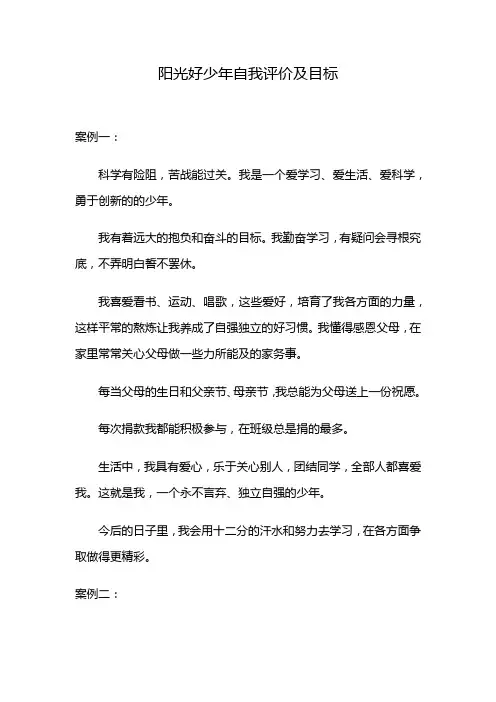 阳光好少年自我评价及目标

案例一：

科学有险阻，苦战能过关。我是一个爱学习、爱生活、爱科学，勇于创新的的少年。

我有着远大的抱负和奋斗的目标。我勤奋学习，有疑问会寻根究底，不弄明白誓不罢休。

我喜爱看书、运动、唱歌，这些爱好，培育了我各方面的力量，这样平常的熬炼让我养成了自强独立的好习惯。我懂得感恩父母，在家里常常关心父母做一些力所能及的家务事。

每当父母的生日和父亲节、母亲节，我总能为父母送上一份祝愿。

每次捐款我都能积极参与，在班级总是捐的最多。

生活中，我具有爱心，乐于关心别人，团结同学，全部人都喜爱我。这就是我，一个永不言弃、独立自强的少年。

今后的日子里，我会用十二分的汗水和努力去学习，在各方面争取做得更精彩。

案例二：